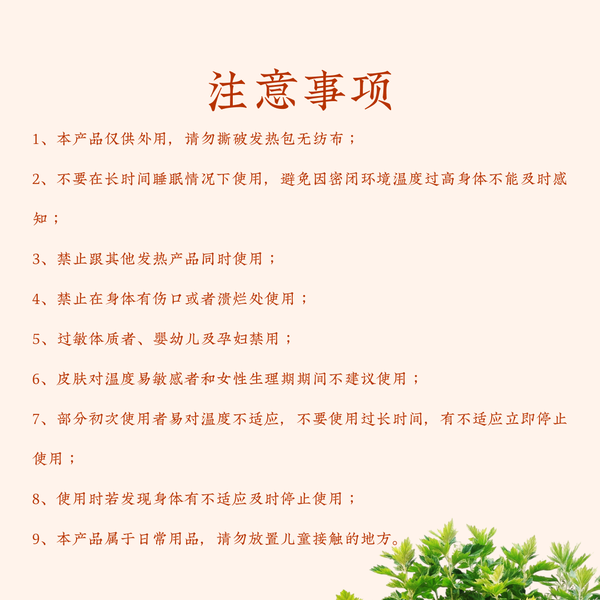 注意事项

1、本产品仅供外用，请勿撕破发热包无纺布；

2、不要在长时间睡眠情况下使用，避免因密闭环境温度过高身体不能及时感知；

3、禁止跟其他发热产品同时使用；

4、禁止在身体有伤口或者溃烂处使用；

5、过敏体质者、婴幼儿及孕妇禁用；

6、皮肤对温度易敏感者和女性生理期期间不建议使用；

7、部分初次使用者易对温度不适应，不要使用过长时间，有不适应立即停止使用；

8、使用时若发现身体有不适应及时停止使用；

9、本产品属于日常用品，请勿放置儿童接触的地方。